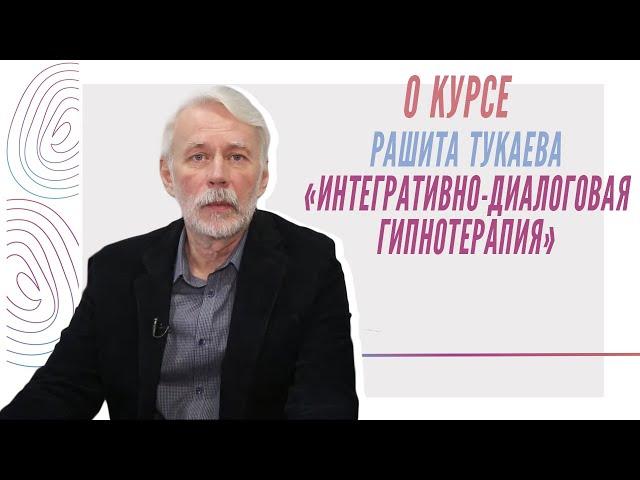 О КУРСЕ
РАШИТА ТУКАЕВА
«ИНТЕГРАТИВНО-ДИАЛОГОВАЯ ГИПНОТЕРАПИЯ»